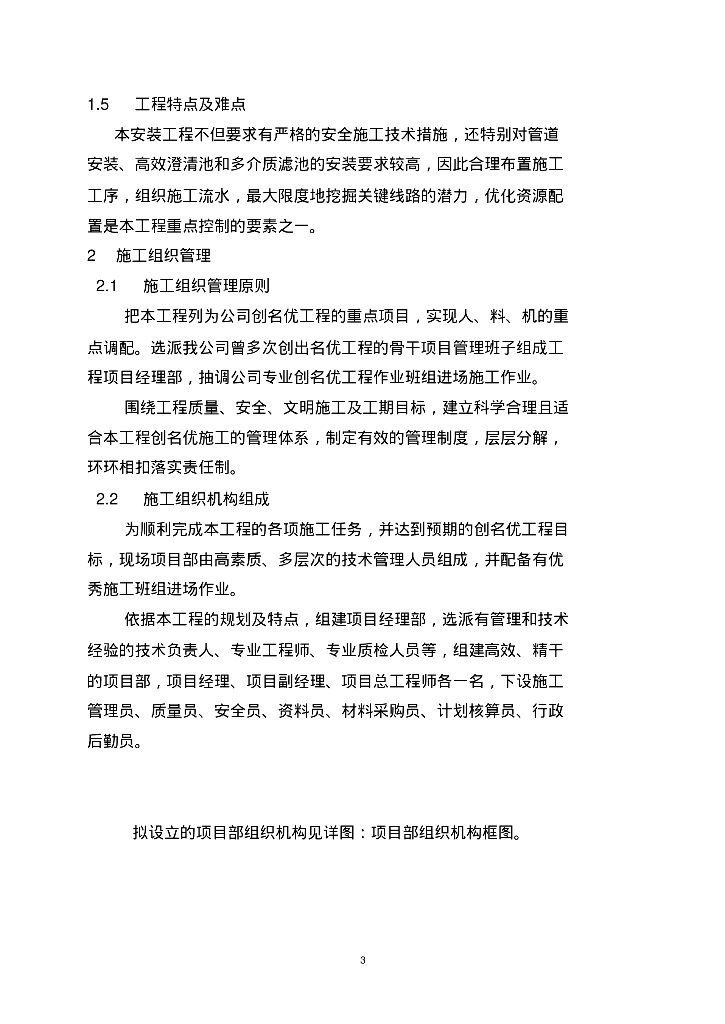 1.5　工程特点及难点

本安装工程不但要求有严格的安全施工技术措施，还特别对管道安装、高效澄清池和多介质滤池的安装要求较高，因此合理布置施工工序，组织施工流水，最大限度地挖掘关键线路的潜力，优化资源配置是本工程重点控制的要素之一。

2　施工组织管理

2.1　施工组织管理原则

把本工程列为公司创名优工程的重点项目，实现人、料、机的重点调配。选派我公司曾多次创出名优工程的骨干项目管理班子组成工程项目经理部，抽调公司专业创名优工程作业班组进场施工作业。

围绕工程质量、安全、文明施工及工期目标，建立科学合理且适合本工程创名优施工的管理体系，制定有效的管理制度，层层分解，环环相扣落实责任制。

2.2　施工组织机构组成

为顺利完成本工程的各项施工任务，并达到预期的创名优工程目标，现场项目部由高素质、多层次的技术管理人员组成，并配备有优秀施工班组进场作业。

依据本工程的规划及特点，组建项目经理部，选派有管理和技术经验的技术负责人、专业工程师、专业质检人员等，组建高效、精干的项目部，项目经理、项目副经理、项目总工程师各一名，下设施工管理员、质量员、安全员、资料员、材料采购员、计划核算员、行政后勤员。

拟设立的项目部组织机构见详图：项目部组织机构框图。

3